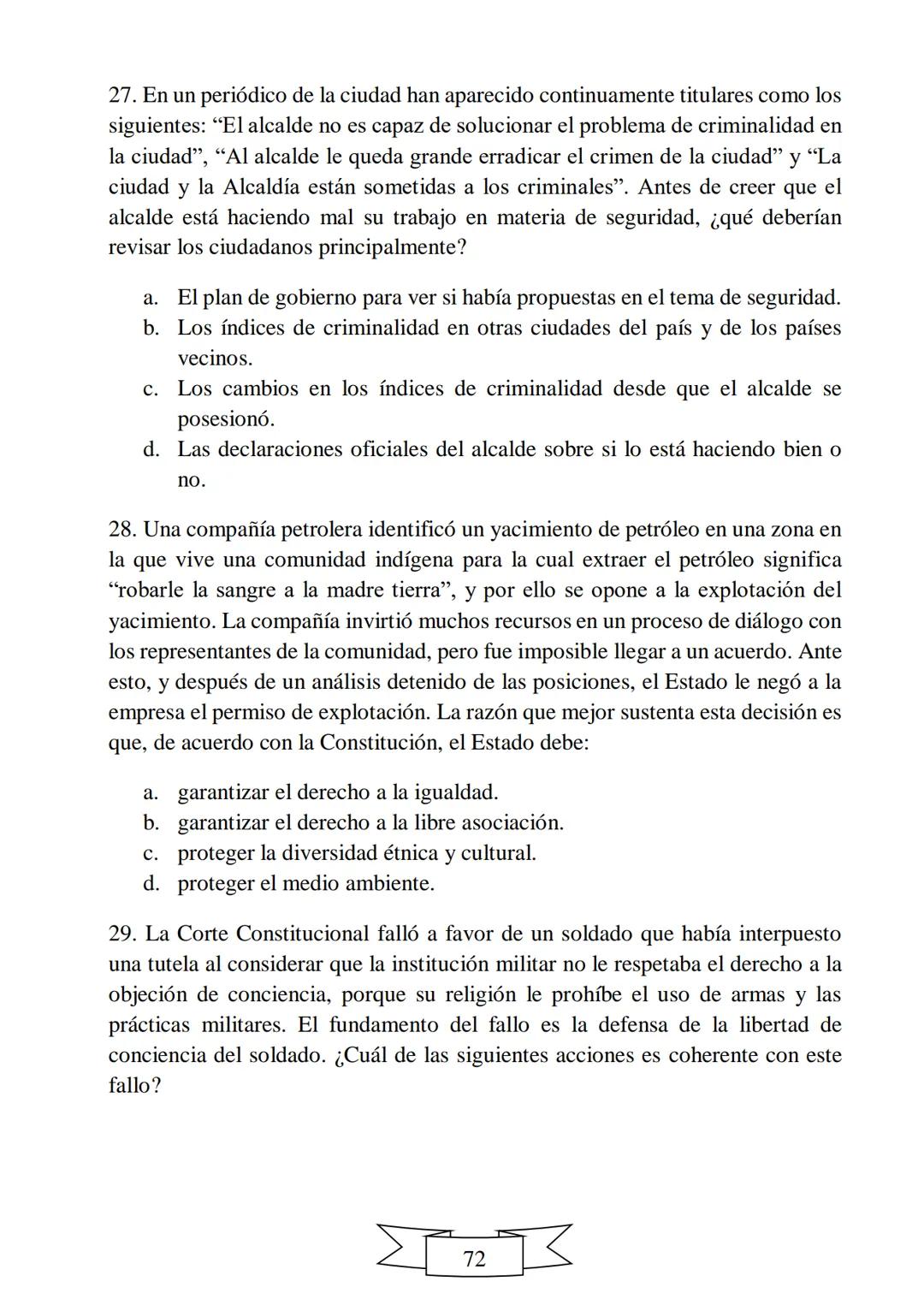 27. En un periódico de la ciudad han aparecido continuamente titulares como los siguientes: “El alcalde no es capaz de solucionar el problema de criminalidad en la ciudad”, “Al alcalde le queda grande erradicar el crimen de la ciudad” y “La ciudad y la Alcaldía están sometidas a los criminales”. Antes de creer que el alcalde está haciendo mal su trabajo en materia de seguridad, ¿qué deberían revisar los ciudadanos principalmente?

a. El plan de gobierno para ver si había propuestas en el tema de seguridad.
b. Los índices de criminalidad en otras ciudades del país y de los países vecinos.
c. Los cambios en los índices de criminalidad desde que el alcalde se posesionó.
d. Las declaraciones oficiales del alcalde sobre si lo está haciendo bien o no.

28. Una compañía petrolera identificó un yacimiento de petróleo en una zona en la que vive una comunidad indígena para la cual extraer el petróleo significa “robarle la sangre a la madre tierra”, y por ello se opone a la explotación del yacimiento. La compañía invirtió muchos recursos en un proceso de diálogo con los representantes de la comunidad, pero fue imposible llegar a un acuerdo. Ante esto, y después de un análisis detenido de las posiciones, el Estado le negó a la empresa el permiso de explotación. La razón que mejor sustenta esta decisión es que, de acuerdo con la Constitución, el Estado debe:

a. garantizar el derecho a la igualdad.
b. garantizar el derecho a la libre asociación.
c. proteger la diversidad étnica y cultural.
d. proteger el medio ambiente.

29. La Corte Constitucional falló a favor de un soldado que había interpuesto una tutela al considerar que la institución militar no le respetaba el derecho a la objeción de conciencia, porque su religión le prohíbe el uso de armas y las prácticas militares. El fundamento del fallo es la defensa de la libertad de conciencia del soldado. ¿Cuál de las siguientes acciones es coherente con este fallo?

72